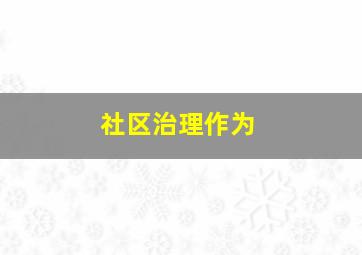 社区治理作为